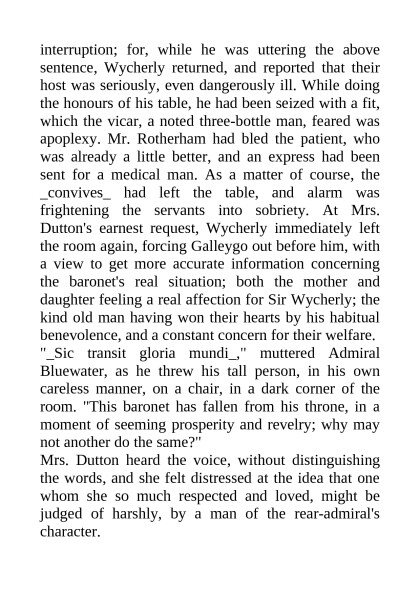 interruption; for, while he was uttering the above sentence, Wycherly returned, and reported that their host was seriously, even dangerously ill. While doing the honours of his table, he had been seized with a fit, which the vicar, a noted three-bottle man, feared was apoplexy. Mr. Rotherham had bled the patient, who was already a little better, and an express had been sent for a medical man. As a matter of course, the _convives_ had left the table, and alarm was frightening the servants into sobriety. At Mrs. Dutton's earnest request, Wycherly immediately left the room again, forcing Galleygo out before him, with a view to get more accurate information concerning the baronet's real situation; both the mother and daughter feeling a real affection for Sir Wycherly; the kind old man having won their hearts by his habitual benevolence, and a constant concern for their welfare.
"_Sic transit gloria mundi_," muttered Admiral Bluewater, as he threw his tall person, in his own careless manner, on a chair, in a dark corner of the room. "This baronet has fallen from his throne, in a moment of seeming prosperity and revelry; why may not another do the same?"
Mrs. Dutton heard the voice, without distinguishing the words, and she felt distressed at the idea that one whom she so much respected and loved, might be judged of harshly, by a man of the rear-admiral's character.